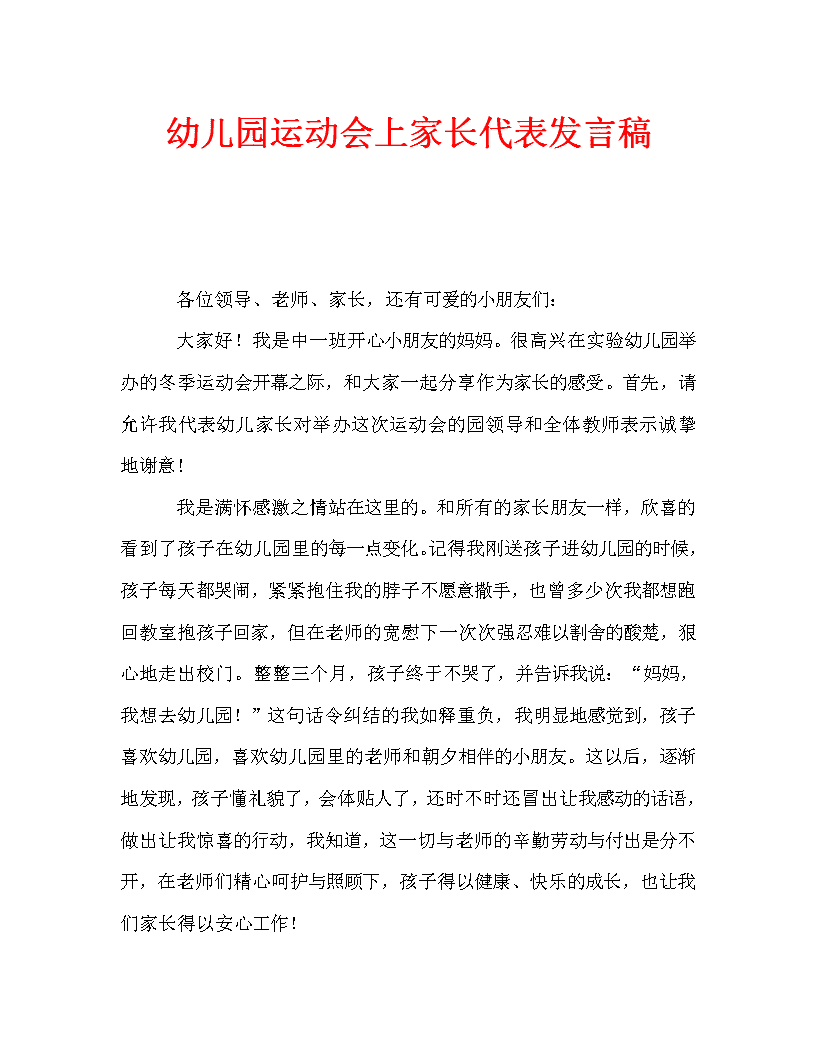 幼儿园运动会上家长代表发言稿

各位领导、老师、家长，还有可爱的小朋友们：

大家好！我是中一班开心小朋友的妈妈。很高兴在实验幼儿园举办的冬季运动会开幕之际，和大家一起分享作为家长的感受。首先，请允许我代表幼儿家长对举办这次运动会的园领导和全体教师表示诚挚地谢意！

我是满怀感激之情站在这里的。和所有的家长朋友一样，欣喜的看到了孩子在幼儿园里的每一点变化。记得我刚送孩子进幼儿园的时候，孩子每天都哭闹，紧紧抱住我的脖子不愿意撒手，也曾多少次我都想跑回教室抱孩子回家，但在老师的宽慰下一次次强忍难以割舍的酸楚，狠心地走出校门。整整三个月，孩子终于不哭了，并告诉我说：“妈妈，我想去幼儿园！”这句话令纠结的我如释重负，我明显地感觉到，孩子喜欢幼儿园，喜欢幼儿园里的老师和朝夕相伴的小朋友。这以后，逐渐地发现，孩子懂礼貌了，会体贴人了，还时不时还冒出让我感动的话语，做出让我惊喜的行动，我知道，这一切与老师的辛勤劳动与付出是分不开，在老师们精心呵护与照顾下，孩子得以健康、快乐的成长，也让我们家长得以安心工作！